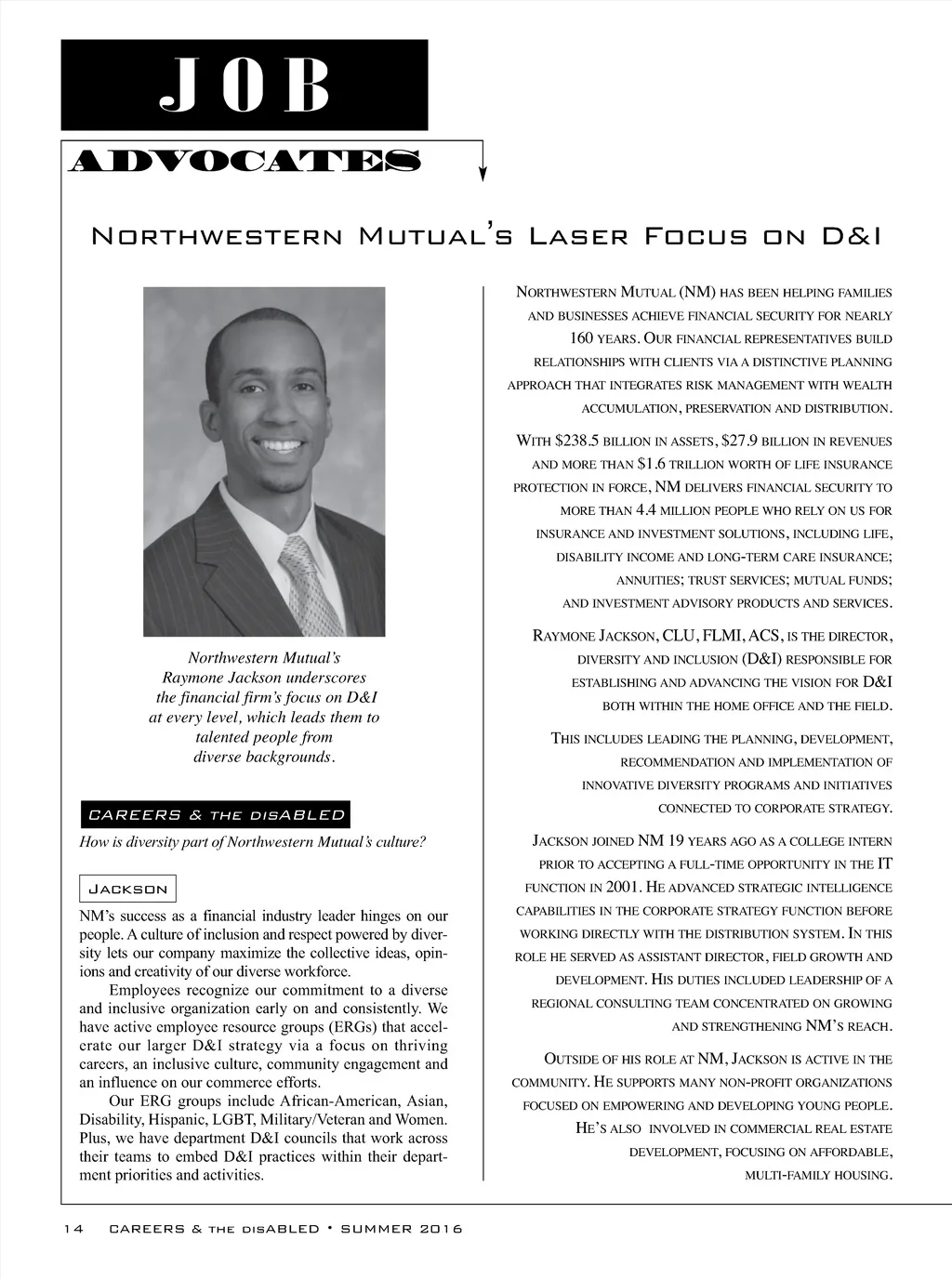 JOB

ADVOCATES

Northwestern Mutual's Laser Focus on D&I

Northwestern Mutual's Raymone Jackson underscores the financial firm's focus on D&I at every level, which leads them to talented people from diverse backgrounds.

CAREERS & THE DISABLED

How is diversity part of Northwestern Mutual's culture?

Jackson

NM's success as a financial industry leader hinges on our people. A culture of inclusion and respect powered by diversity lets our company maximize the collective ideas, opinions and creativity of our diverse workforce.

Employees recognize our commitment to a diverse and inclusive organization early on and consistently. We have active employee resource groups (ERGs) that accelerate our larger D&I strategy via a focus on thriving careers, an inclusive culture, community engagement and an influence on our commerce efforts.

Our ERG groups include African-American, Asian, Disability, Hispanic, LGBT, Military/Veteran and Women. Plus, we have department D&I councils that work across their teams to embed D&I practices within their department priorities and activities.

Northwestern Mutual (NM) has been helping families and businesses achieve financial security for nearly 160 years. Our financial representatives build relationships with clients via a distinctive planning approach that integrates risk management with wealth accumulation, preservation and distribution.

With $238.5 billion in assets, $27.9 billion in revenues and more than $1.6 trillion worth of life insurance protection in force, NM delivers financial security to more than 4.4 million people who rely on us for insurance and investment solutions, including life, disability income and long-term care insurance; annuities; trust services; mutual funds; and investment advisory products and services.

Raymone Jackson, CLU, FLMI, ACS, is the director, diversity and inclusion (D&I) responsible for establishing and advancing the vision for D&I both within the home office and the field.

This includes leading the planning, development, recommendation and implementation of innovative diversity programs and initiatives connected to corporate strategy.

Jackson joined NM 19 years ago as a college intern prior to accepting a full-time opportunity in the IT function in 2001. He advanced strategic intelligence capabilities in the corporate strategy function before working directly with the distribution system. In this role he served as assistant director, field growth and development. His duties included leadership of a regional consulting team concentrated on growing and strengthening NM's reach.

Outside of his role at NM, Jackson is active in the community. He supports many non-profit organizations focused on empowering and developing young people. He's also involved in commercial real estate development, focusing on affordable, multi-family housing.

14 CAREERS & THE DISABLED • SUMMER 2016